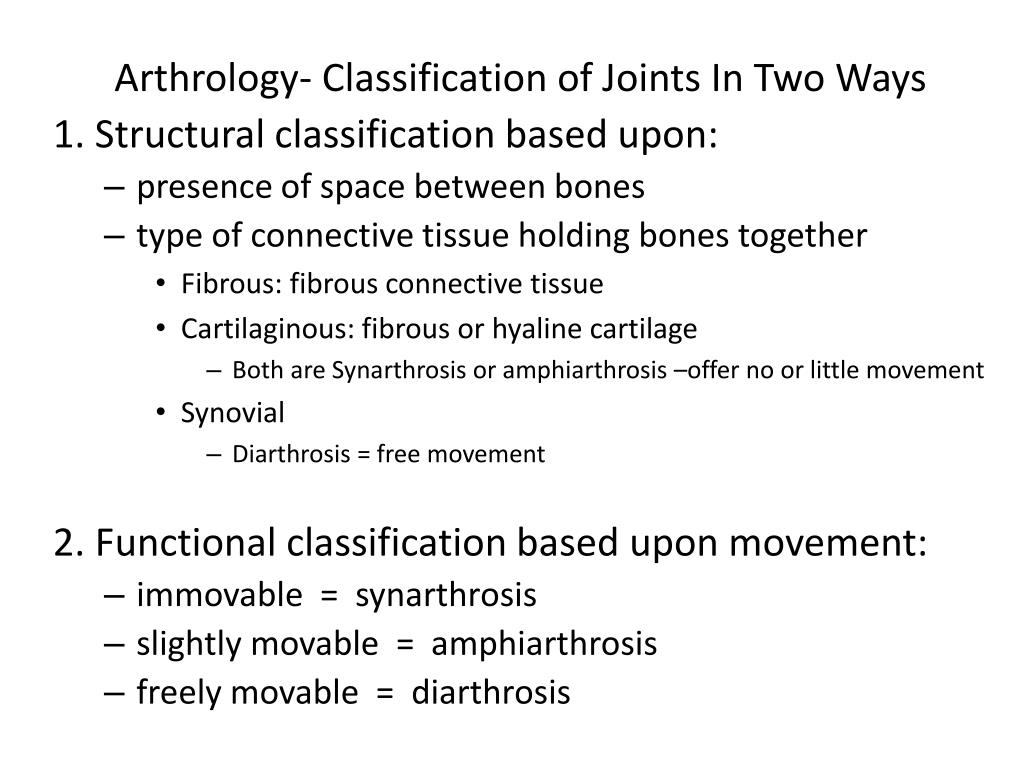 Arthrology- Classification of Joints In Two Ways

1. Structural classification based upon:
– presence of space between bones
– type of connective tissue holding bones together
• Fibrous: fibrous connective tissue
• Cartilaginous: fibrous or hyaline cartilage
– Both are Synarthrosis or amphiarthrosis –offer no or little movement
• Synovial
– Diarthrosis = free movement

2. Functional classification based upon movement:
– immovable = synarthrosis
– slightly movable = amphiarthrosis
– freely movable = diarthrosis